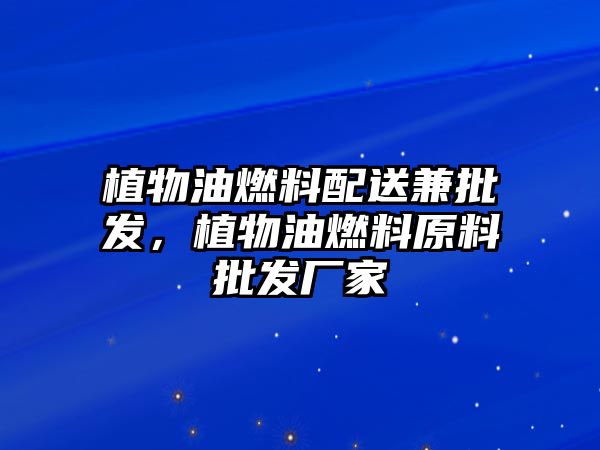 植物油燃料配送兼批发，植物油燃料原料批发厂家